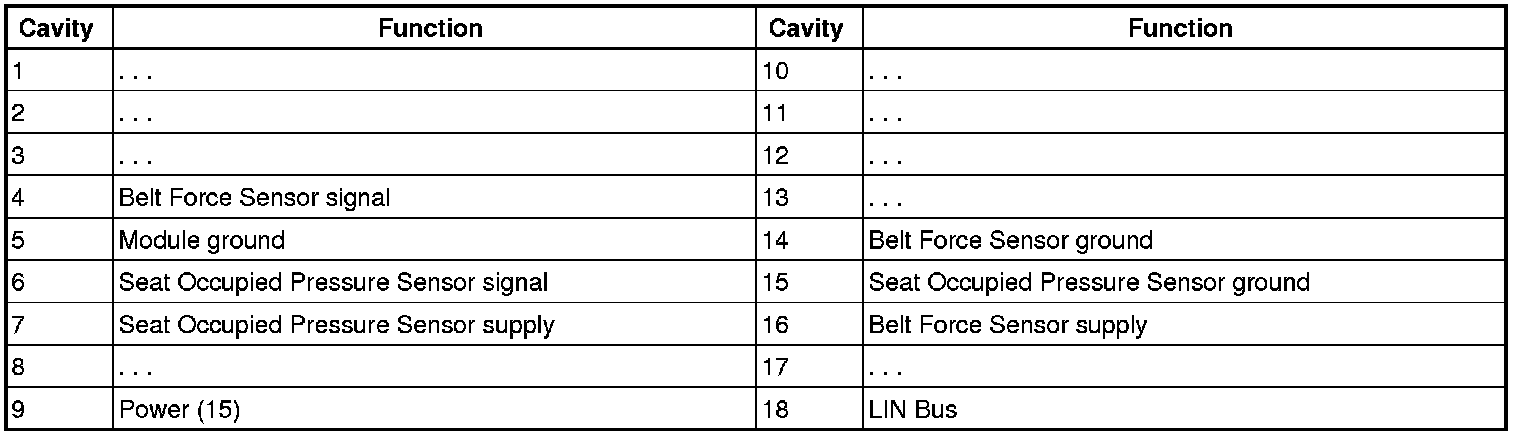 | Cavity | Function | Cavity | Function |
|---|---|---|---|
| 1 | . . . | 10 | . . . |
| 2 | . . . | 11 | . . . |
| 3 | . . . | 12 | . . . |
| 4 | Belt Force Sensor signal | 13 | . . . |
| 5 | Module ground | 14 | Belt Force Sensor ground |
| 6 | Seat Occupied Pressure Sensor signal | 15 | Seat Occupied Pressure Sensor ground |
| 7 | Seat Occupied Pressure Sensor supply | 16 | Belt Force Sensor supply |
| 8 | . . . | 17 | . . . |
| 9 | Power (15) | 18 | LIN Bus |